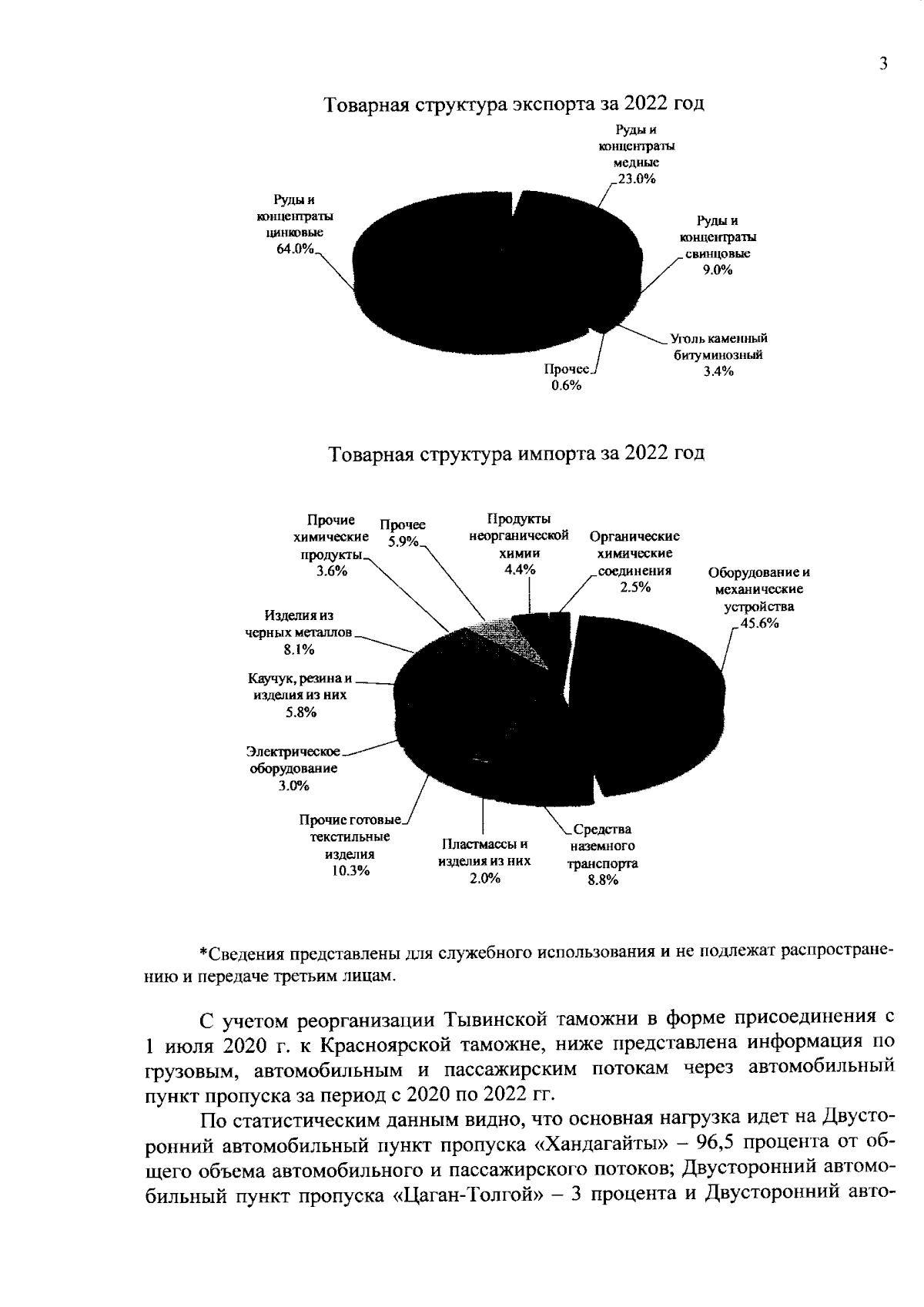 3

Товарная структура экспорта за 2022 год

Руды и концентраты медные 23.0%

Руды и концентраты цинковые 64.0%

Руды и концентраты свинцовые 9.0%

Уголь каменный битуминозный 3.4%

Прочее 0.6%

Товарная структура импорта за 2022 год

Прочие химические продукты 3.6%

Прочее 5.9%

Продукты неорганической химии 4.4%

Органические химические соединения 2.5%

Оборудование и механические устройства 45.6%

Изделия из черных металлов 8.1%

Каучук, резина и изделия из них 5.8%

Электрическое оборудование 3.0%

Прочие готовые текстильные изделия 10.3%

Пластмассы и изделия из них 2.0%

Средства наземного транспорта 8.8%

*Сведения представлены для служебного использования и не подлежат распространению и передаче третьим лицам.

С учетом реорганизации Тывинской таможни в форме присоединения с 1 июля 2020 г. к Красноярской таможне, ниже представлена информация по грузовым, автомобильным и пассажирским потокам через автомобильный пункт пропуска за период с 2020 по 2022 гг.

По статистическим данным видно, что основная нагрузка идет на Двусторонний автомобильный пункт пропуска «Хандагайты» – 96,5 процента от общего объема автомобильного и пассажирского потоков; Двусторонний автомобильный пункт пропуска «Цаган-Толгой» – 3 процента и Двусторонний авто-